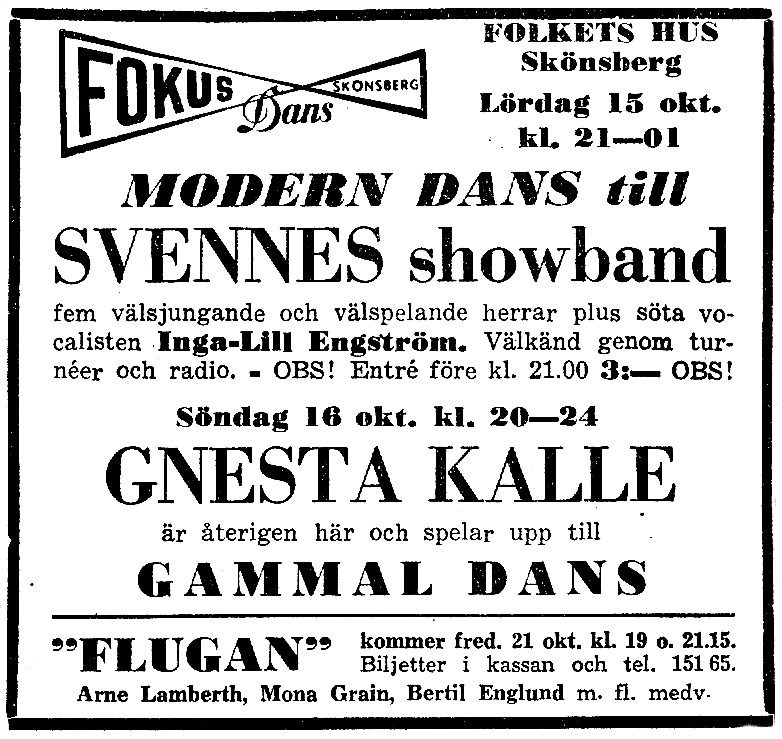 FOKUS Dans SKONSBERG

FOLKETS HUS
Skönsberg
Lördag 15 okt.
kl. 21—01

MODERN DANS till
SVENNES showband

fem välsjungande och välspelande herrar plus söta vocalisten Inga-Lill Engström. Välkänd genom turnéer och radio. - OBS! Entré före kl. 21.00 3:— OBS!

Söndag 16 okt. kl. 20—24

GNESTA KALLE

är återigen här och spelar upp till

GAMMAL DANS

"FLUGAN" kommer fred. 21 okt. kl. 19 o. 21.15. Biljetter i kassan och tel. 151 65.
Arne Lamberth, Mona Grain, Bertil Englund m. fl. medv.